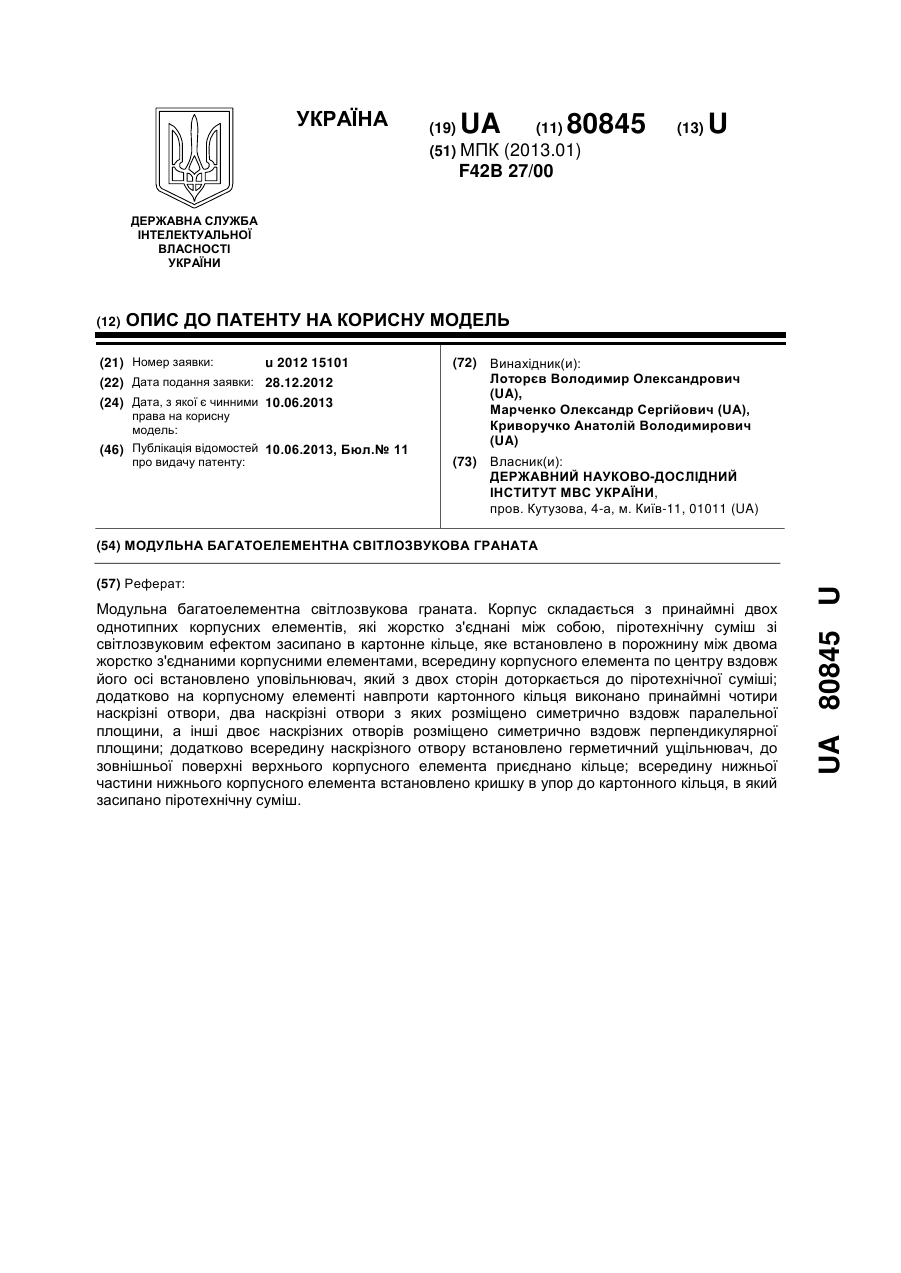 УКРАЇНА

(19) UA (11) 80845 (13) U

(51) МПК (2013.01)
F42B 27/00

ДЕРЖАВНА СЛУЖБА ІНТЕЛЕКТУАЛЬНОЇ ВЛАСНОСТІ УКРАЇНИ

(12) ОПИС ДО ПАТЕНТУ НА КОРИСНУ МОДЕЛЬ

(21) Номер заявки: u 2012 15101
(22) Дата подання заявки: 28.12.2012
(24) Дата, з якої є чинними права на корисну модель: 10.06.2013
(46) Публікація відомостей про видачу патенту: 10.06.2013, Бюл.№ 11

(72) Винахідник(и):
Лоторєв Володимир Олександрович (UA),
Марченко Олександр Сергійович (UA),
Криворучко Анатолій Володимирович (UA)

(73) Власник(и):
ДЕРЖАВНИЙ НАУКОВО-ДОСЛІДНИЙ ІНСТИТУТ МВС УКРАЇНИ,
пров. Кутузова, 4-а, м. Київ-11, 01011 (UA)

(54) МОДУЛЬНА БАГАТОЕЛЕМЕНТНА СВІТЛОЗВУКОВА ГРАНАТА

(57) Реферат:

Модульна багатоелементна світлозвукова граната. Корпус складається з принаймні двох однотипних корпусних елементів, які жорстко з'єднані між собою, піротехнічну суміш зі світлозвуковим ефектом засипано в картонне кільце, яке встановлено в порожнину між двома жорстко з'єднаними корпусними елементами, всередину корпусного елемента по центру вздовж його осі встановлено уповільнювач, який з двох сторін доторкається до піротехнічної суміші; додатково на корпусному елементі навпроти картонного кільця виконано принаймні чотири наскрізні отвори, два наскрізні отвори з яких розміщено симетрично вздовж паралельної площини, а інші двоє наскрізних отворів розміщено симетрично вздовж перпендикулярної площини; додатково всередину наскрізного отвору встановлено герметичний ущільнювач, до зовнішньої поверхні верхнього корпусного елемента приєднано кільце; всередину нижньої частини нижнього корпусного елемента встановлено кришку в упор до картонного кільця, в який засипано піротехнічну суміш.

UA 80845 U